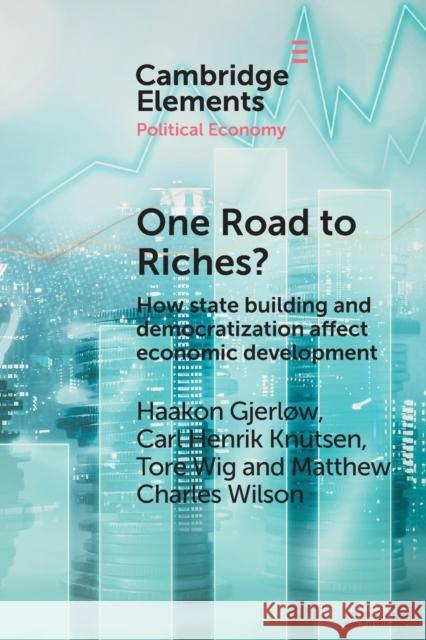 Cambridge Elements
Political Economy

One Road to Riches?

How state building and democratization affect economic development

Haakon Gjerløw, Carl Henrik Knutsen, Tore Wig and Matthew Charles Wilson